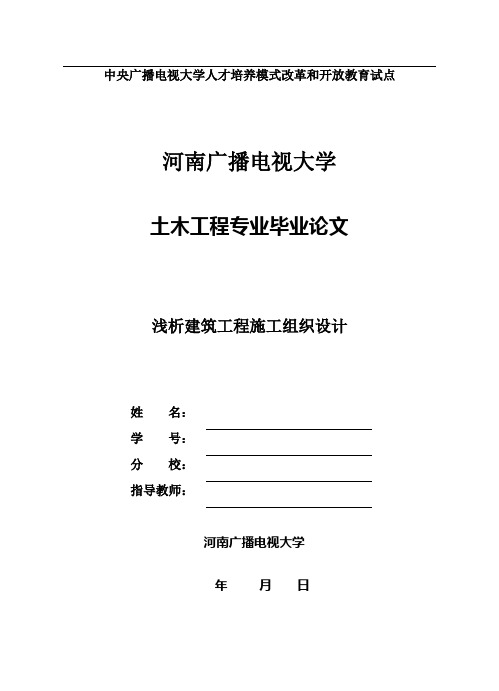 中央广播电视大学人才培养模式改革和开放教育试点

河南广播电视大学

土木工程专业毕业论文

浅析建筑工程施工组织设计

姓　　名：
学　　号：
分　　校：
指导教师：

河南广播电视大学

年　　月　　日